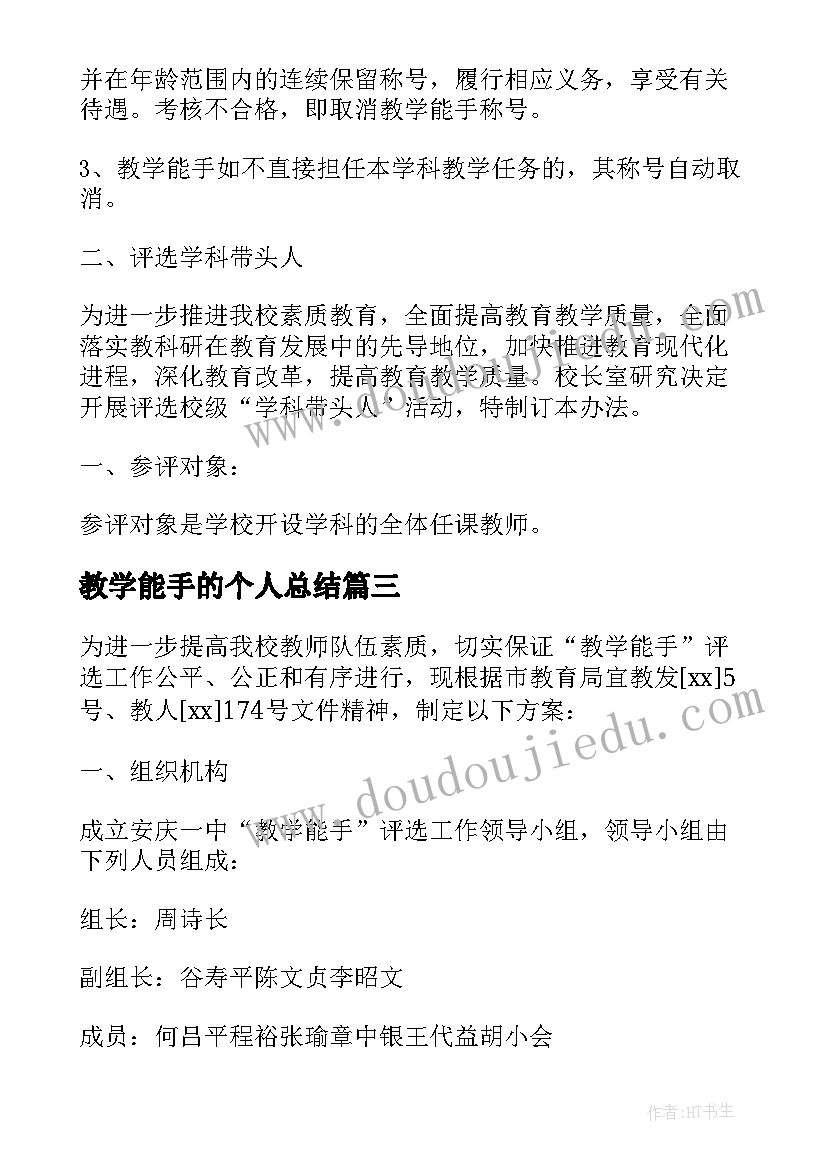 并在年龄范围内的连续保留称号，履行相应义务，享受有关待遇。考核不合格，即取消教学能手称号。

3、教学能手如不直接担任本学科教学任务的，其称号自动取消。

二、评选学科带头人

为进一步推进我校素质教育，全面提高教育教学质量，全面落实教科研在教育发展中的先导地位，加快推进教育现代化进程，深化教育改革，提高教育教学质量。校长室研究决定开展评选校级“学科带头人”活动，特制订本办法。

一、参评对象：

参评对象是学校开设学科的全体任课教师。

教学能手的个人总结篇三

为进一步提高我校教师队伍素质，切实保证“教学能手”评选工作公平、公正和有序进行，现根据市教育局宜教发[xx]5号、教人[xx]174号文件精神，制定以下方案：

一、组织机构

成立安庆一中“教学能手”评选工作领导小组，领导小组由下列人员组成：

组长：周诗长

副组长：谷寿平陈文贞李昭文

成员：何吕平程裕张瑜章中银王代益胡小会

www.doudoujiedu.com

作者:HT书生